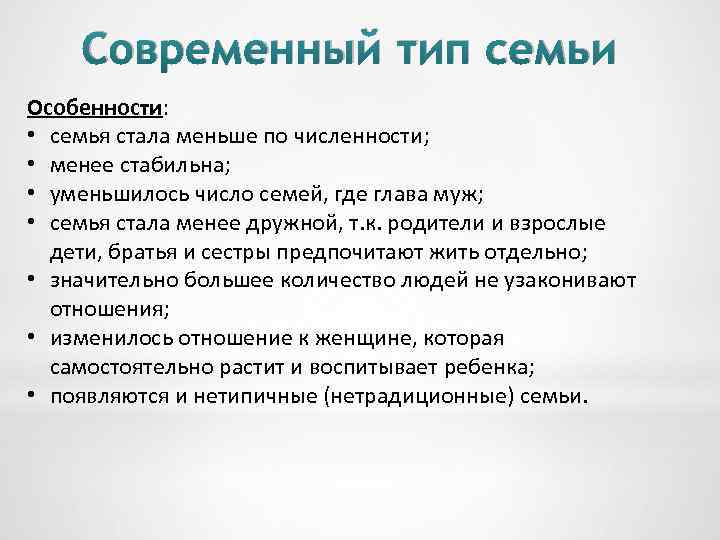 Современный тип семьи

Особенности:
• семья стала меньше по численности;
• менее стабильна;
• уменьшилось число семей, где глава муж;
• семья стала менее дружной, т.к. родители и взрослые дети, братья и сестры предпочитают жить отдельно;
• значительно большее количество людей не узаконивают отношения;
• изменилось отношение к женщине, которая самостоятельно растит и воспитывает ребенка;
• появляются и нетипичные (нетрадиционные) семьи.